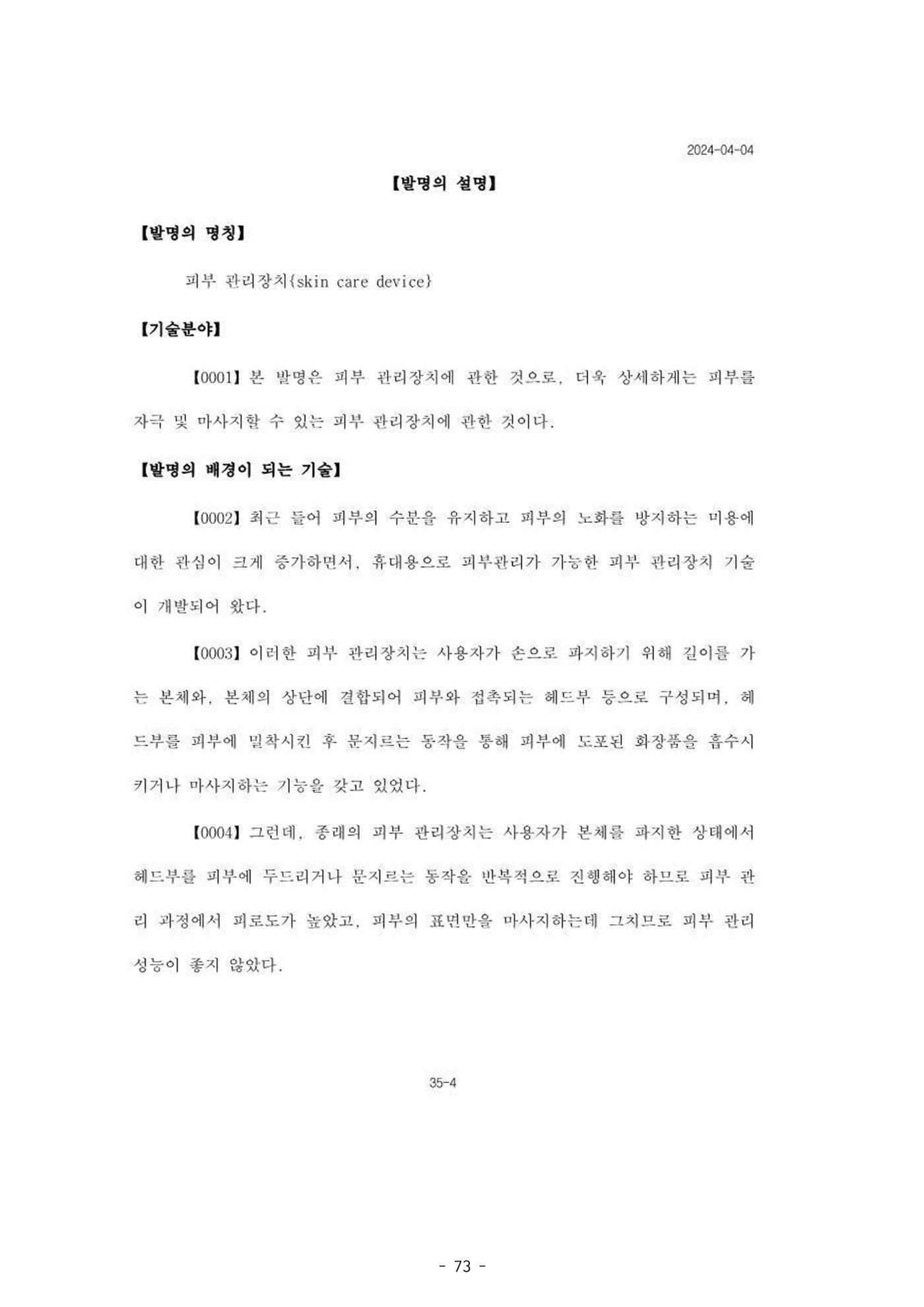 2024-04-04

【발명의 설명】

【발명의 명칭】

피부 관리장치{skin care device}

【기술분야】

【0001】 본 발명은 피부 관리장치에 관한 것으로, 더욱 상세하게는 피부를 자극 및 마사지할 수 있는 피부 관리장치에 관한 것이다.

【발명의 배경이 되는 기술】

【0002】 최근 들어 피부의 수분을 유지하고 피부의 노화를 방지하는 미용에 대한 관심이 크게 증가하면서, 휴대용으로 피부관리가 가능한 피부 관리장치 기술이 개발되어 왔다.

【0003】 이러한 피부 관리장치는 사용자가 손으로 파지하기 위해 길이를 가는 본체와, 본체의 상단에 결합되어 피부와 접촉되는 헤드부 등으로 구성되며, 헤드부를 피부에 밀착시킨 후 문지르는 동작을 통해 피부에 도포된 화장품을 흡수시키거나 마사지하는 기능을 갖고 있었다.

【0004】 그런데, 종래의 피부 관리장치는 사용자가 본체를 파지한 상태에서 헤드부를 피부에 두드리거나 문지르는 동작을 반복적으로 진행해야 하므로 피부 관리 과정에서 피로도가 높았고, 피부의 표면만을 마사지하는데 그치므로 피부 관리 성능이 좋지 않았다.

35-4

- 73 -